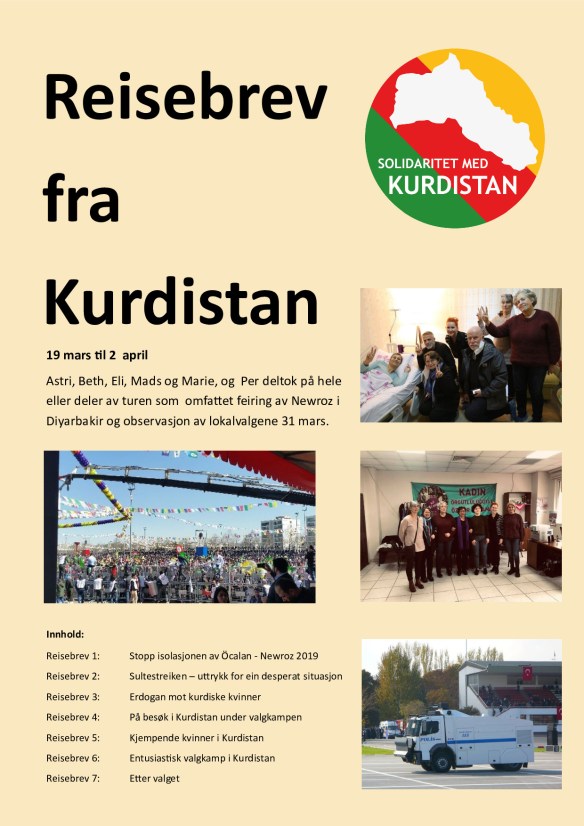 Reisebrev fra Kurdistan

SOLIDARITET MED KURDISTAN

19 mars til 2 april

Astri, Beth, Eli, Mads og Marie, og Per deltok på hele eller deler av turen som omfattet feiring av Newroz i Diyarbakir og observasjon av lokalvalgene 31 mars.

KADIN

POLIS

Innhold:

| | |
|---|---|
| Reisebrev 1: | Stopp isolasjonen av Öcalan - Newroz 2019 |
| Reisebrev 2: | Sultestreiken – uttrykk for ein desperat situasjon |
| Reisebrev 3: | Erdogan mot kurdiske kvinner |
| Reisebrev 4: | På besøk i Kurdistan under valgkampen |
| Reisebrev 5: | Kjempende kvinner i Kurdistan |
| Reisebrev 6: | Entusiastisk valgkamp i Kurdistan |
| Reisebrev 7: | Etter valget |